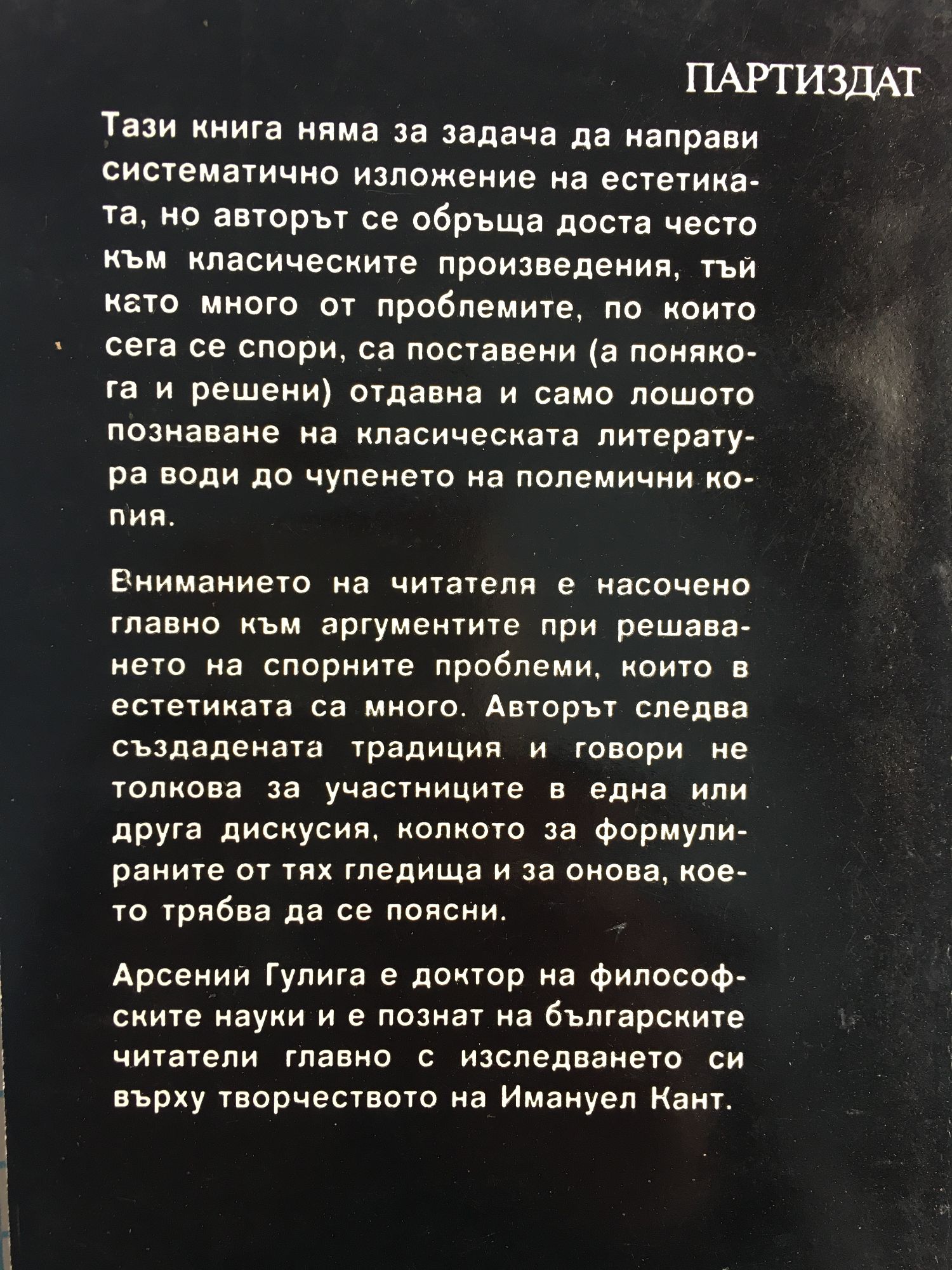 ПАРТИЗДАТ

Тази книга няма за задача да направи систематично изложение на естетиката, но авторът се обръща доста често към класическите произведения, тъй като много от проблемите, по които сега се спори, са поставени (а понякога и решени) отдавна и само лошото познаване на класическата литература води до чупенето на полемични копия.

Вниманието на читателя е насочено главно към аргументите при решаването на спорните проблеми, които в естетиката са много. Авторът следва създадената традиция и говори не толкова за участниците в една или друга дискусия, колкото за формулираните от тях гледища и за онова, което трябва да се поясни.

Арсений Гулига е доктор на философските науки и е познат на българските читатели главно с изследването си върху творчеството на Имануел Кант.